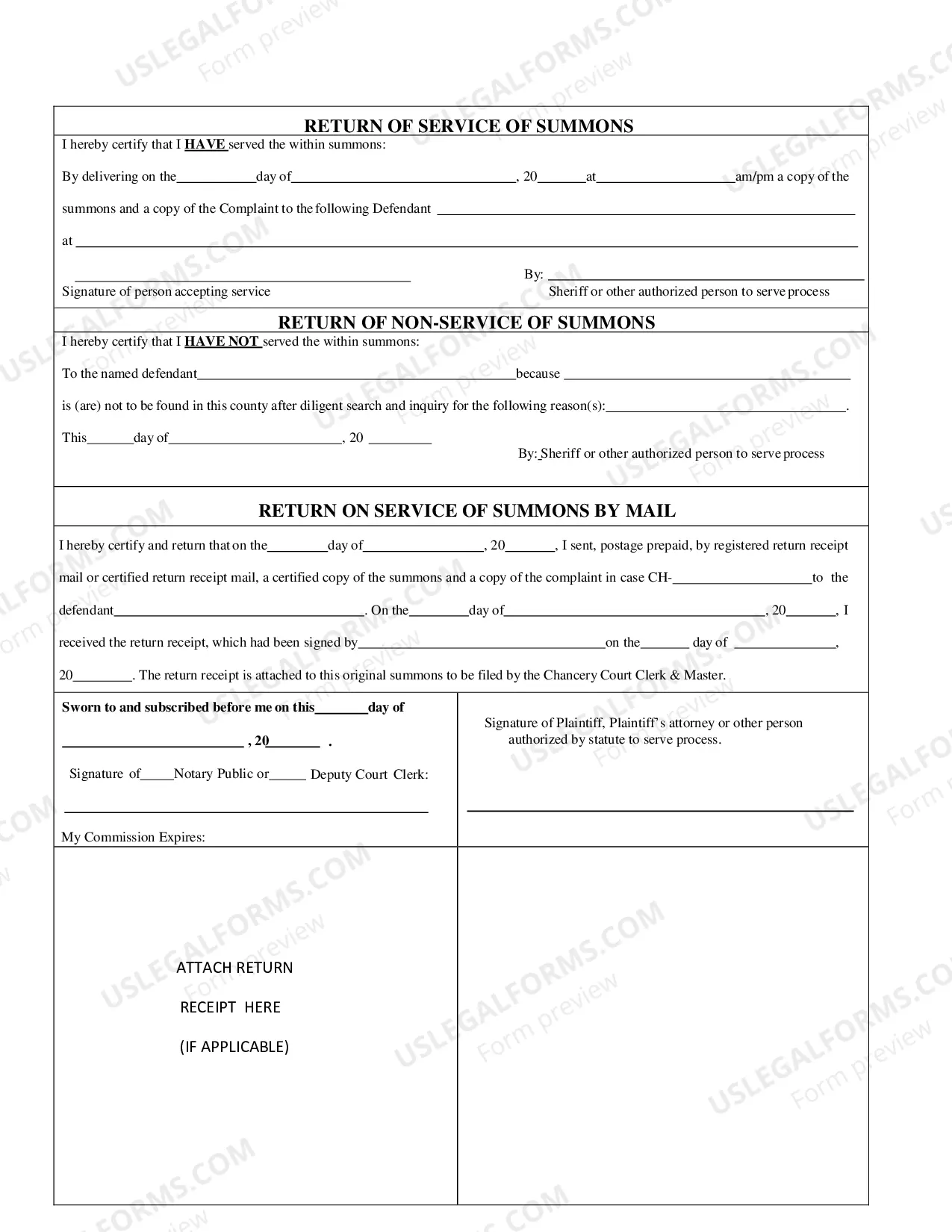 RETURN OF SERVICE OF SUMMONS

I hereby certify that I HAVE served the within summons:

By delivering on the ____ day of ____, 20____ at ____ am/pm a copy of the summons and a copy of the Complaint to the following Defendant ____

at ____

____
Signature of person accepting service

By: ____
Sheriff or other authorized person to serve process

RETURN OF NON-SERVICE OF SUMMONS

I hereby certify that I HAVE NOT served the within summons:

To the named defendant ____ because ____

is (are) not to be found in this county after diligent search and inquiry for the following reason(s): ____.

This ____ day of ____, 20 ____

By: Sheriff or other authorized person to serve process

RETURN ON SERVICE OF SUMMONS BY MAIL

I hereby certify and return that on the ____ day of ____, 20____, I sent, postage prepaid, by registered return receipt mail or certified return receipt mail, a certified copy of the summons and a copy of the complaint in case CH-____ to the defendant ____. On the ____ day of ____, 20____, I received the return receipt, which had been signed by ____ on the ____ day of ____, 20____. The return receipt is attached to this original summons to be filed by the Chancery Court Clerk & Master.

Sworn to and subscribed before me on this ____ day of

____, 20____ .

Signature of ____ Notary Public or ____ Deputy Court Clerk:

____

My Commission Expires:

Signature of Plaintiff, Plaintiff's attorney or other person authorized by statute to serve process.

____

ATTACH RETURN
RECEIPT HERE
(IF APPLICABLE)

USLEGALFORMS.COM
Form preview